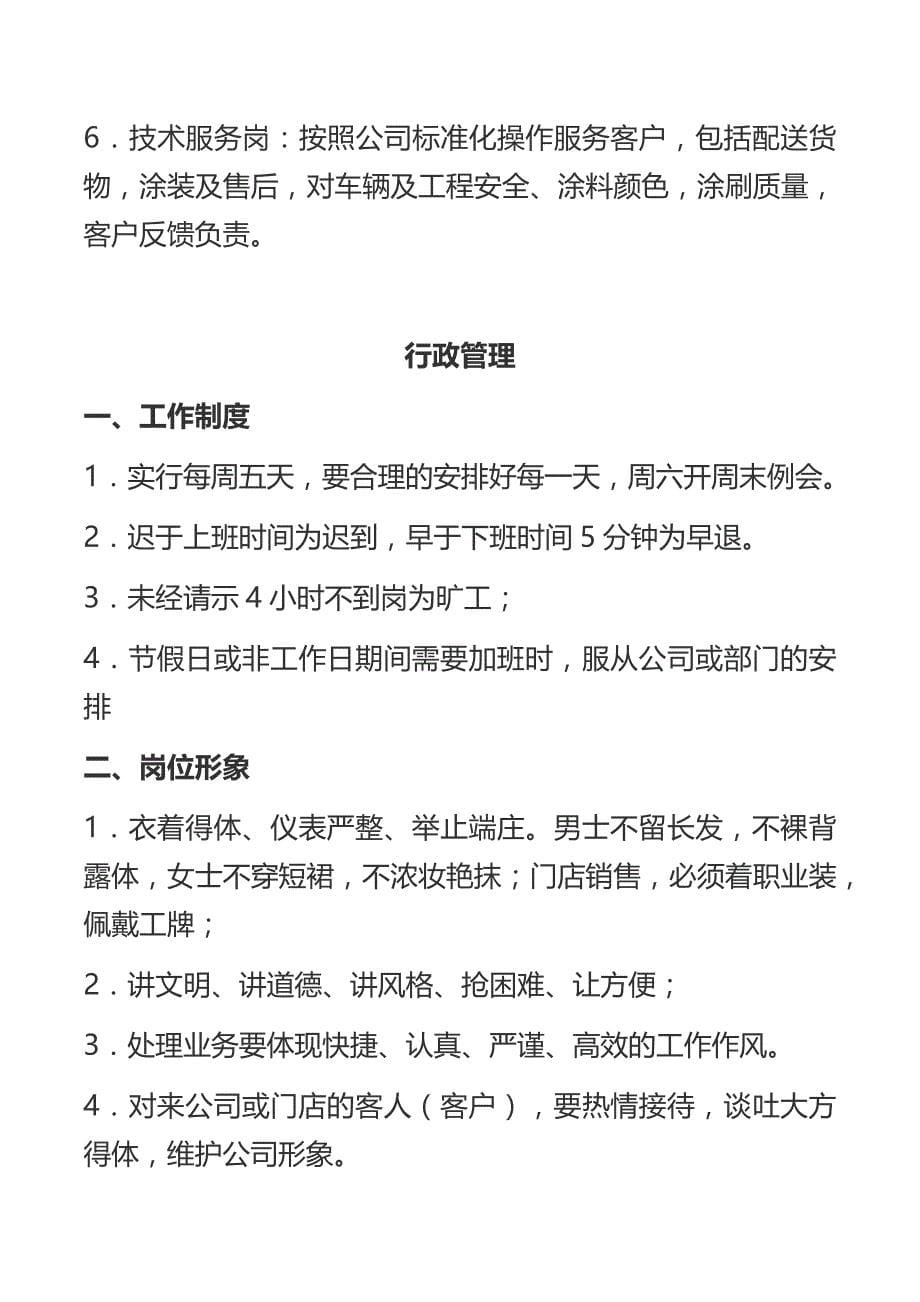 6．技术服务岗：按照公司标准化操作服务客户，包括配送货物，涂装及售后，对车辆及工程安全、涂料颜色，涂刷质量，客户反馈负责。

行政管理

一、工作制度

1．实行每周五天，要合理的安排好每一天，周六开周末例会。

2．迟于上班时间为迟到，早于下班时间 5 分钟为早退。

3．未经请示 4 小时不到岗为旷工；

4．节假日或非工作日期间需要加班时，服从公司或部门的安排

二、岗位形象

1．衣着得体、仪表严整、举止端庄。男士不留长发，不裸背露体，女士不穿短裙，不浓妆艳抹；门店销售，必须着职业装，佩戴工牌；

2．讲文明、讲道德、讲风格、抢困难、让方便；

3．处理业务要体现快捷、认真、严谨、高效的工作作风。

4．对来公司或门店的客人（客户），要热情接待，谈吐大方得体，维护公司形象。